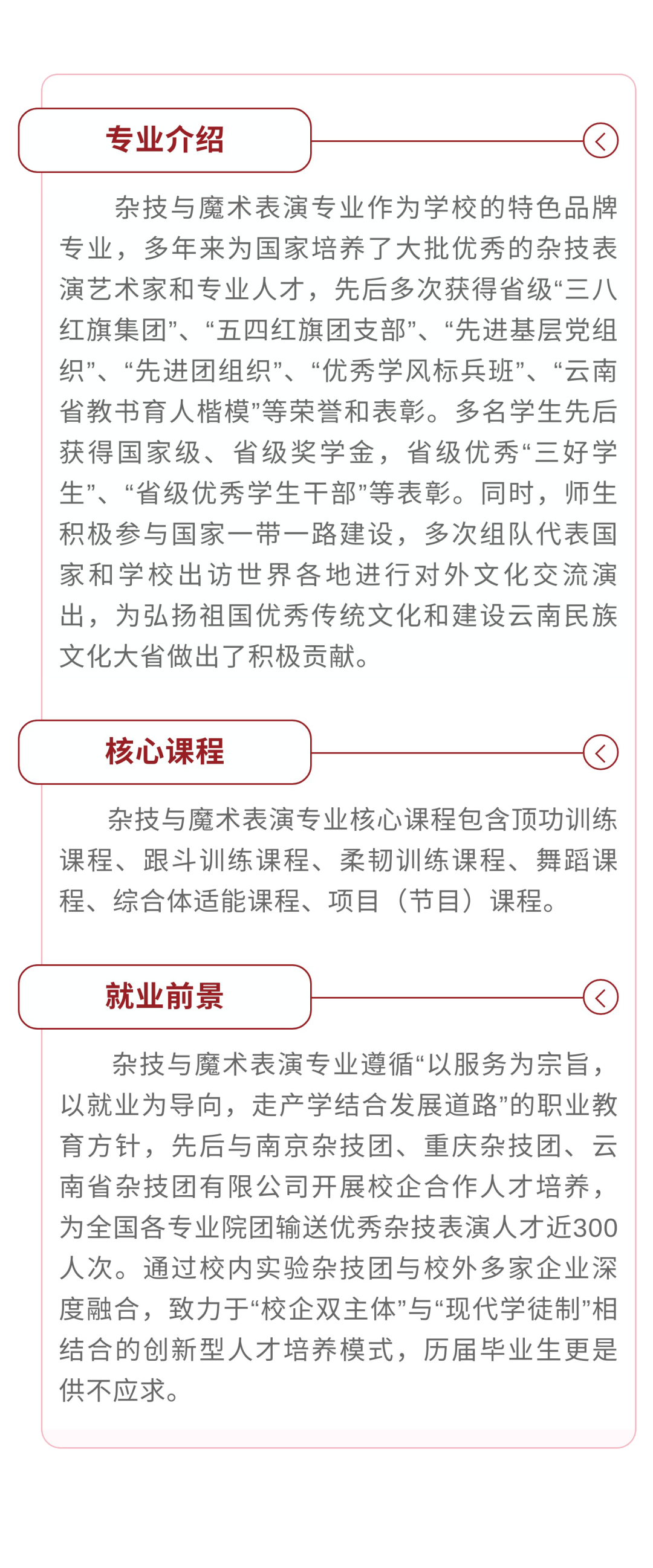 专业介绍

杂技与魔术表演专业作为学校的特色品牌专业，多年来为国家培养了大批优秀的杂技表演艺术家和专业人才，先后多次获得省级“三八红旗集团”、“五四红旗团支部”、“先进基层党组织”、“先进团组织”、“优秀学风标兵班”、“云南省教书育人楷模”等荣誉和表彰。多名学生先后获得国家级、省级奖学金，省级优秀“三好学生”、“省级优秀学生干部”等表彰。同时，师生积极参与国家一带一路建设，多次组队代表国家和学校出访世界各地进行对外文化交流演出，为弘扬祖国优秀传统文化和建设云南民族文化大省做出了积极贡献。

核心课程

杂技与魔术表演专业核心课程包含顶功训练课程、跟斗训练课程、柔韧训练课程、舞蹈课程、综合体适能课程、项目（节目）课程。

就业前景

杂技与魔术表演专业遵循“以服务为宗旨，以就业为导向，走产学结合发展道路”的职业教育方针，先后与南京杂技团、重庆杂技团、云南省杂技团有限公司开展校企合作人才培养，为全国各专业院团输送优秀杂技表演人才近300人次。通过校内实验杂技团与校外多家企业深度融合，致力于“校企双主体”与“现代学徒制”相结合的创新型人才培养模式，历届毕业生更是供不应求。